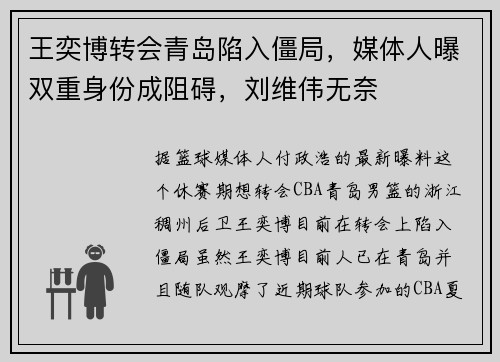 王奕博转会青岛陷入僵局，媒体人曝双重身份成阻碍，刘维伟无奈

据篮球媒体人付政浩的最新曝料这个休赛期想转会CBA青岛男篮的浙江稠州后卫王奕博目前在转会上陷入僵局虽然王奕博目前人已在青岛并且随队观摩了近期球队参加的CBA夏